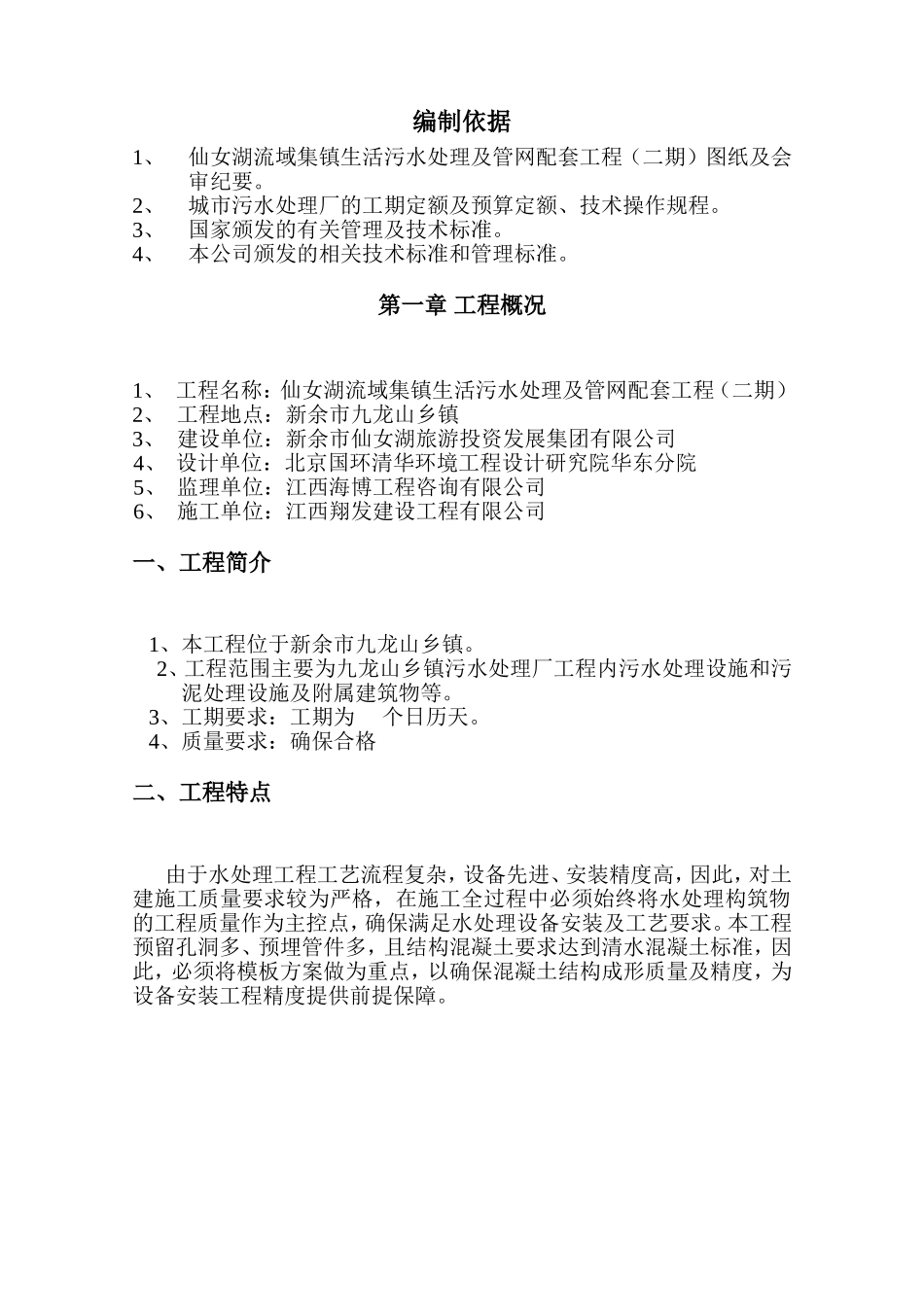 编制依据

1、 仙女湖流域集镇生活污水处理及管网配套工程（二期）图纸及会审纪要。

2、 城市污水处理厂的工期定额及预算定额、技术操作规程。

3、 国家颁发的有关管理及技术标准。

4、 本公司颁发的相关技术标准和管理标准。

第一章 工程概况

1、 工程名称：仙女湖流域集镇生活污水处理及管网配套工程（二期）

2、 工程地点：新余市九龙山乡镇

3、 建设单位：新余市仙女湖旅游投资发展集团有限公司

4、 设计单位：北京国环清华环境工程设计研究院华东分院

5、 监理单位：江西海博工程咨询有限公司

6、 施工单位：江西翔发建设工程有限公司

一、工程简介

1、本工程位于新余市九龙山乡镇。

2、工程范围主要为九龙山乡镇污水处理厂工程内污水处理设施和污泥处理设施及附属建筑物等。

3、工期要求：工期为 个日历天。

4、质量要求：确保合格

二、工程特点

由于水处理工程工艺流程复杂，设备先进、安装精度高，因此，对土建施工质量要求较为严格，在施工全过程中必须始终将水处理构筑物的工程质量作为主控点，确保满足水处理设备安装及工艺要求。本工程预留孔洞多、预埋管件多，且结构混凝土要求达到清水混凝土标准，因此，必须将模板方案做为重点，以确保混凝土结构成形质量及精度，为设备安装工程精度提供前提保障。